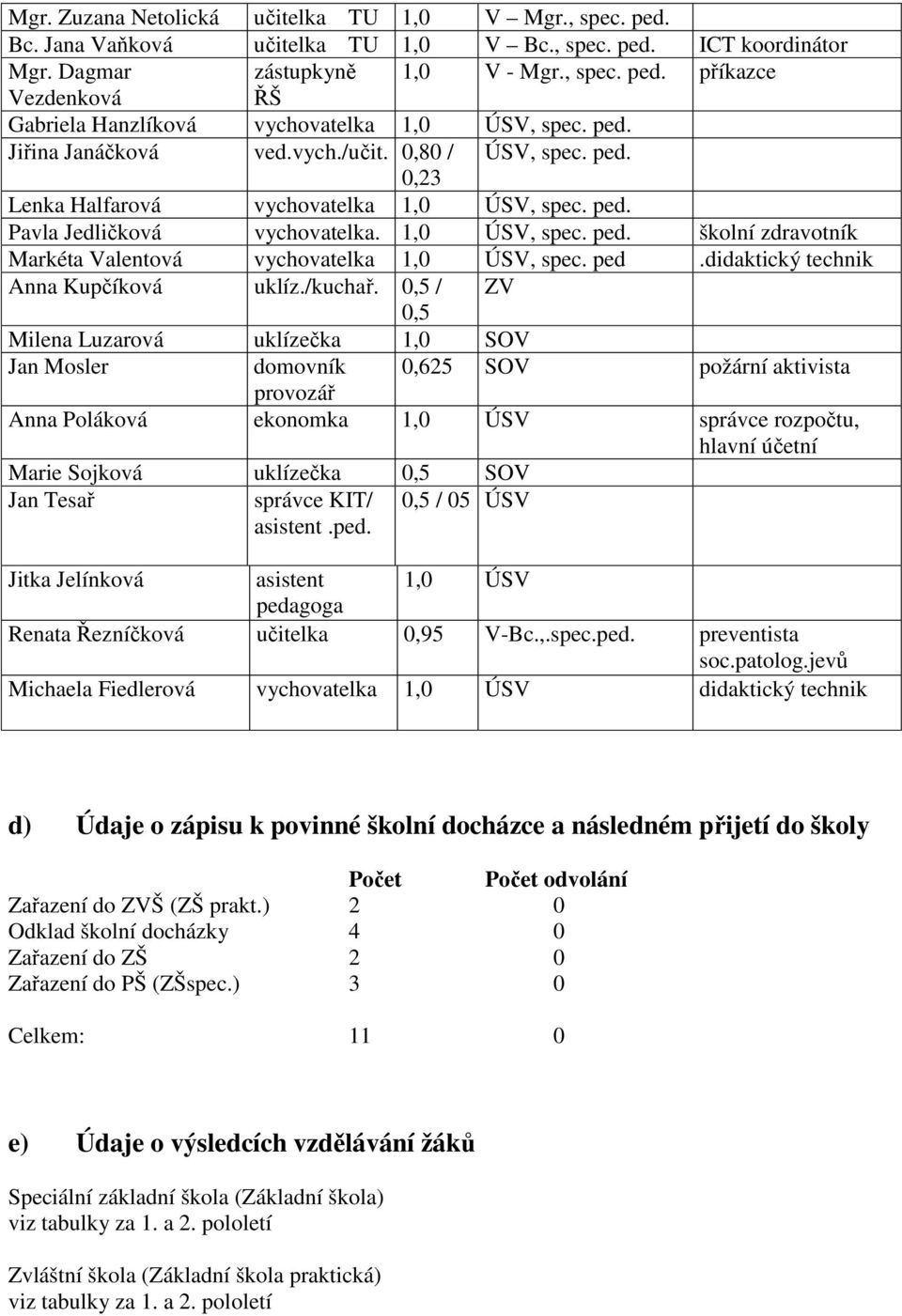 | | | | | |
|---|---|---|---|---|
| Mgr. Zuzana Netolická | učitelka TU | 1,0 | V – Mgr., spec. ped. | |
| Bc. Jana Vaňková | učitelka TU | 1,0 | V – Bc., spec. ped. | ICT koordinátor |
| Mgr. Dagmar Vezdenková | zástupkyně ŘŠ | 1,0 | V - Mgr., spec. ped. | příkazce |
| Gabriela Hanzlíková | vychovatelka | 1,0 | ÚSV, spec. ped. | |
| Jiřina Janáčková | ved.vych./učit. | 0,80 / 0,23 | ÚSV, spec. ped. | |
| Lenka Halfarová | vychovatelka | 1,0 | ÚSV, spec. ped. | |
| Pavla Jedličková | vychovatelka. | 1,0 | ÚSV, spec. ped. | školní zdravotník |
| Markéta Valentová | vychovatelka | 1,0 | ÚSV, spec. ped | .didaktický technik |
| Anna Kupčíková | uklíz./kuchař. | 0,5 / 0,5 | ZV | |
| Milena Luzarová | uklízečka | 1,0 | SOV | |
| Jan Mosler | domovník provozář | 0,625 | SOV | požární aktivista |
| Anna Poláková | ekonomka | 1,0 | ÚSV | správce rozpočtu, hlavní účetní |
| Marie Sojková | uklízečka | 0,5 | SOV | |
| Jan Tesař | správce KIT/ asistent .ped. | 0,5 / 05 | ÚSV | |
| Jitka Jelínková | asistent pedagoga | 1,0 | ÚSV | |
| Renata Řezníčková | učitelka | 0,95 | V-Bc.,.spec.ped. | preventista soc.patolog.jevů |
| Michaela Fiedlerová | vychovatelka | 1,0 | ÚSV | didaktický technik |

d) Údaje o zápisu k povinné školní docházce a následném přijetí do školy

| | Počet | Počet odvolání |
|---|---|---|
| Zařazení do ZVŠ (ZŠ prakt.) | 2 | 0 |
| Odklad školní docházky | 4 | 0 |
| Zařazení do ZŠ | 2 | 0 |
| Zařazení do PŠ (ZŠspec.) | 3 | 0 |
| Celkem: | 11 | 0 |

e) Údaje o výsledcích vzdělávání žáků

Speciální základní škola (Základní škola)
viz tabulky za 1. a 2. pololetí

Zvláštní škola (Základní škola praktická)
viz tabulky za 1. a 2. pololetí